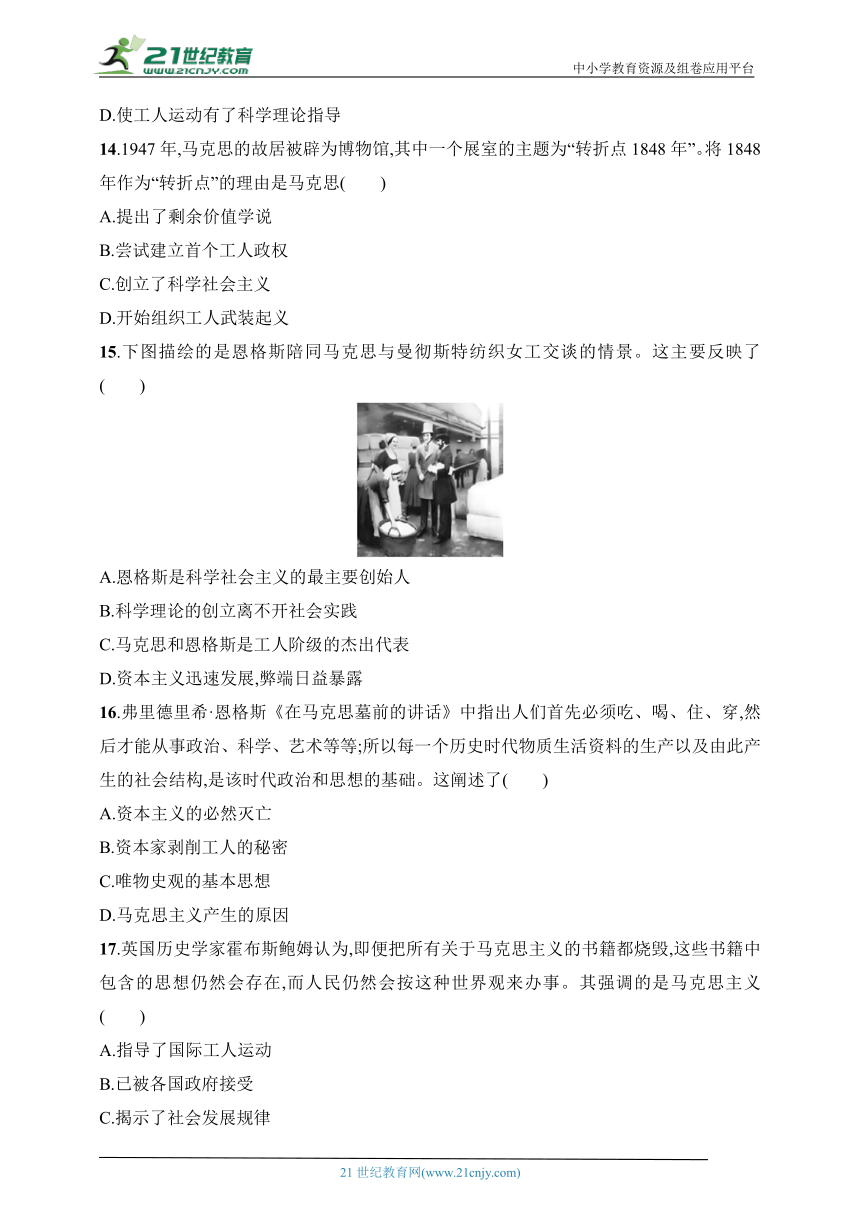 21世纪教育
www.21cnjy.com
中小学教育资源及组卷应用平台

D.使工人运动有了科学理论指导

14.1947 年,马克思的故居被辟为博物馆,其中一个展室的主题为“转折点 1848 年”。将 1848 年作为“转折点”的理由是马克思(　　)
A.提出了剩余价值学说
B.尝试建立首个工人政权
C.创立了科学社会主义
D.开始组织工人武装起义

15.下图描绘的是恩格斯陪同马克思与曼彻斯特纺织女工交谈的情景。这主要反映了(　　)
A.恩格斯是科学社会主义的最主要创始人
B.科学理论的创立离不开社会实践
C.马克思和恩格斯是工人阶级的杰出代表
D.资本主义迅速发展,弊端日益暴露

16.弗里德里希·恩格斯《在马克思墓前的讲话》中指出人们首先必须吃、喝、住、穿,然后才能从事政治、科学、艺术等等;所以每一个历史时代物质生活资料的生产以及由此产生的社会结构,是该时代政治和思想的基础。这阐述了(　　)
A.资本主义的必然灭亡
B.资本家剥削工人的秘密
C.唯物史观的基本思想
D.马克思主义产生的原因

17.英国历史学家霍布斯鲍姆认为,即便把所有关于马克思主义的书籍都烧毁,这些书籍中包含的思想仍然会存在,而人民仍然会按这种世界观来办事。其强调的是马克思主义(　　)
A.指导了国际工人运动
B.已被各国政府接受
C.揭示了社会发展规律

21 世纪教育网(www.21cnjy.com)